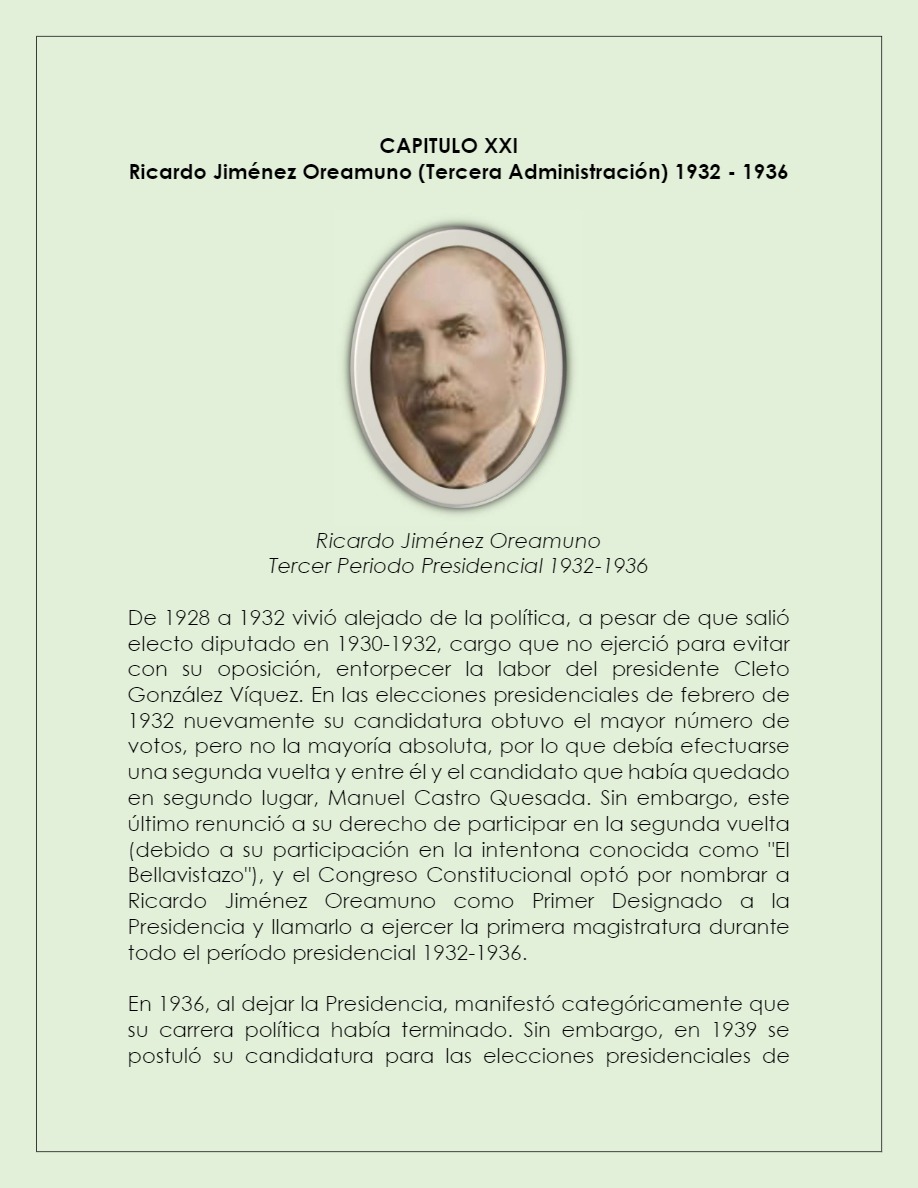 CAPITULO XXI
Ricardo Jiménez Oreamuno (Tercera Administración) 1932 - 1936

Ricardo Jiménez Oreamuno
Tercer Periodo Presidencial 1932-1936

De 1928 a 1932 vivió alejado de la política, a pesar de que salió electo diputado en 1930-1932, cargo que no ejerció para evitar con su oposición, entorpecer la labor del presidente Cleto González Víquez. En las elecciones presidenciales de febrero de 1932 nuevamente su candidatura obtuvo el mayor número de votos, pero no la mayoría absoluta, por lo que debía efectuarse una segunda vuelta y entre él y el candidato que había quedado en segundo lugar, Manuel Castro Quesada. Sin embargo, este último renunció a su derecho de participar en la segunda vuelta (debido a su participación en la intentona conocida como "El Bellavistazo"), y el Congreso Constitucional optó por nombrar a Ricardo Jiménez Oreamuno como Primer Designado a la Presidencia y llamarlo a ejercer la primera magistratura durante todo el período presidencial 1932-1936.

En 1936, al dejar la Presidencia, manifestó categóricamente que su carrera política había terminado. Sin embargo, en 1939 se postuló su candidatura para las elecciones presidenciales de